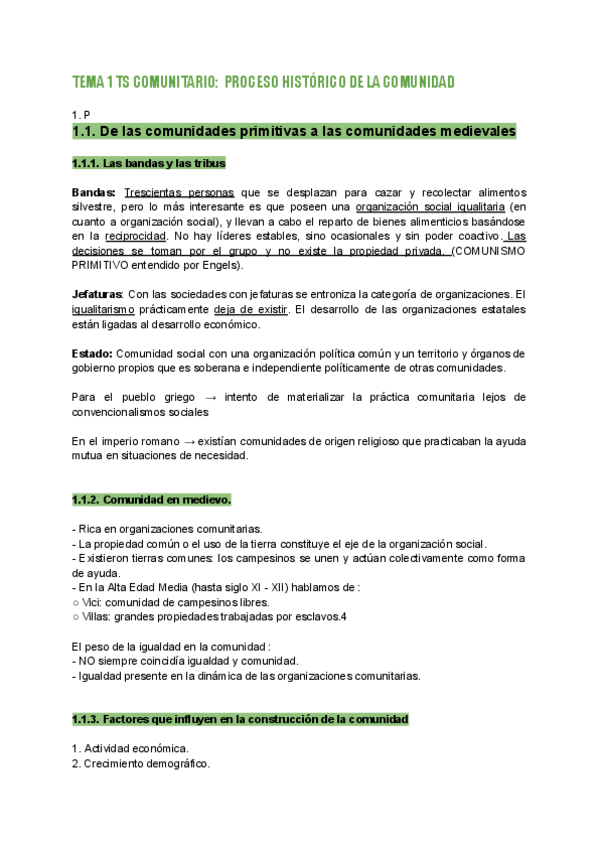 TEMA 1 TS COMUNITARIO: PROCESO HISTÓRICO DE LA COMUNIDAD

1. P

1.1. De las comunidades primitivas a las comunidades medievales

1.1.1. Las bandas y las tribus

Bandas: Trescientas personas que se desplazan para cazar y recolectar alimentos silvestre, pero lo más interesante es que poseen una organización social igualitaria (en cuanto a organización social), y llevan a cabo el reparto de bienes alimenticios basándose en la reciprocidad. No hay líderes estables, sino ocasionales y sin poder coactivo. Las decisiones se toman por el grupo y no existe la propiedad privada. (COMUNISMO PRIMITIVO entendido por Engels).

Jefaturas: Con las sociedades con jefaturas se entroniza la categoría de organizaciones. El igualitarismo prácticamente deja de existir. El desarrollo de las organizaciones estatales están ligadas al desarrollo económico.

Estado: Comunidad social con una organización política común y un territorio y órganos de gobierno propios que es soberana e independiente políticamente de otras comunidades.

Para el pueblo griego → intento de materializar la práctica comunitaria lejos de convencionalismos sociales

En el imperio romano → existían comunidades de origen religioso que practicaban la ayuda mutua en situaciones de necesidad.

1.1.2. Comunidad en medievo.

- Rica en organizaciones comunitarias.
- La propiedad común o el uso de la tierra constituye el eje de la organización social.
- Existieron tierras comunes: los campesinos se unen y actúan colectivamente como forma de ayuda.
- En la Alta Edad Media (hasta siglo XI - XII) hablamos de :
○ Vici: comunidad de campesinos libres.
○ Villas: grandes propiedades trabajadas por esclavos.4

El peso de la igualdad en la comunidad :
- NO siempre coincidía igualdad y comunidad.
- Igualdad presente en la dinámica de las organizaciones comunitarias.

1.1.3. Factores que influyen en la construcción de la comunidad

1. Actividad económica.
2. Crecimiento demográfico.